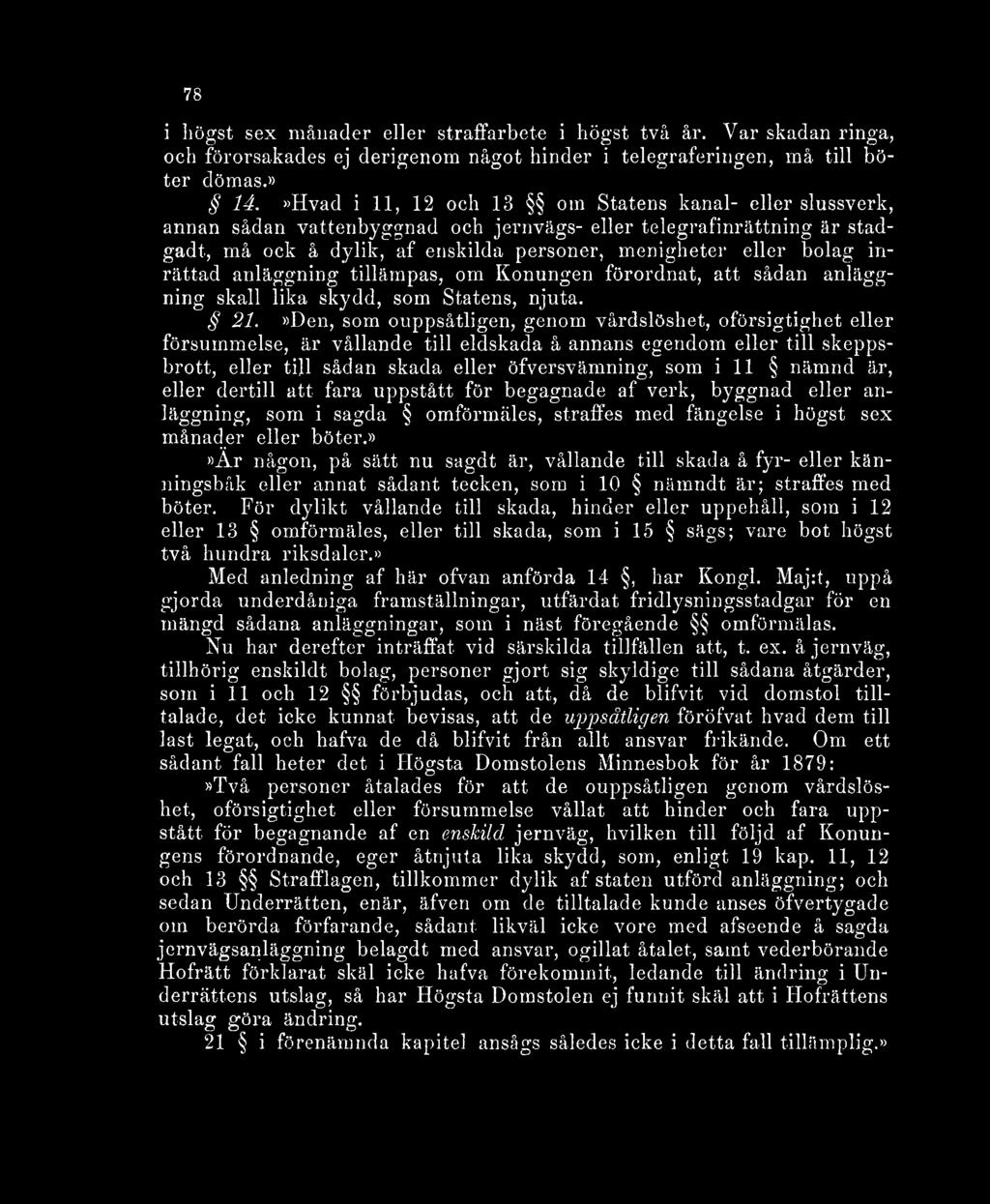 78

i högst sex månader eller straffarbete i högst två år. Var skadan ringa, och förorsakades ej derigenom något hinder i telegraferingen, må till böter dömas.»

§ 14. »Hvad i 11, 12 och 13 §§ om Statens kanal- eller slussverk, annan sådan vattenbyggnad och jernvägs- eller telegrafinrättning är stadgadt, må ock å dylik, af enskilda personer, menigheter eller bolag inrättad anläggning tillämpas, om Konungen förordnat, att sådan anläggning skall lika skydd, som Statens, njuta.

§ 21. »Den, som ouppsåtligen, genom vårdslöshet, oförsigtighet eller försummelse, är vållande till eldskada å annans egendom eller till skeppsbrott, eller till sådan skada eller öfversvämning, som i 11 § nämnd är, eller dertill att fara uppstått för begagnade af verk, byggnad eller anläggning, som i sagda § omförmäles, straffes med fängelse i högst sex månader eller böter.»

»Är någon, på sätt nu sagdt är, vållande till skada å fyr- eller känningsbåk eller annat sådant tecken, som i 10 § nämndt är; straffes med böter. För dylikt vållande till skada, hinder eller uppehåll, som i 12 eller 13 § omförmäles, eller till skada, som i 15 § sägs; vare bot högst två hundra riksdaler.»

Med anledning af här ofvan anförda 14 §, har Kongl. Maj:t, uppå gjorda underdåniga framställningar, utfärdat fridlysningsstadgar för en mängd sådana anläggningar, som i näst föregående §§ omförmälas.

Nu har derefter inträffat vid särskilda tillfällen att, t. ex. å jernväg, tillhörig enskildt bolag, personer gjort sig skyldige till sådana åtgärder, som i 11 och 12 §§ förbjudas, och att, då de blifvit vid domstol tilltalade, det icke kunnat bevisas, att de uppsåtligen föröfvat hvad dem till last legat, och hafva de då blifvit från allt ansvar frikände. Om ett sådant fall heter det i Högsta Domstolens Minnesbok för år 1879:

»Två personer åtalades för att de ouppsåtligen genom vårdslöshet, oförsigtighet eller försummelse vållat att hinder och fara uppstått för begagnande af en enskild jernväg, hvilken till följd af Konungens förordnande, eger åtnjuta lika skydd, som, enligt 19 kap. 11, 12 och 13 §§ Strafflagen, tillkommer dylik af staten utförd anläggning; och sedan Underrätten, enär, äfven om de tilltalade kunde anses öfvertygade om berörda förfarande, sådant likväl icke vore med afseende å sagda jernvägsanläggning belagdt med ansvar, ogillat åtalet, samt vederbörande Hofrätt förklarat skäl icke hafva förekommit, ledande till ändring i Underrättens utslag, så har Högsta Domstolen ej funnit skäl att i Hofrättens utslag göra ändring.

21 § i förenämnda kapitel ansågs således icke i detta fall tillämplig.»